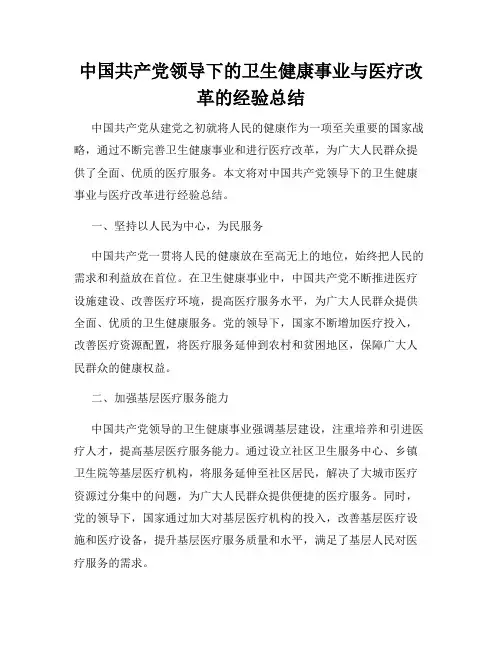 中国共产党领导下的卫生健康事业与医疗改革的经验总结

中国共产党从建党之初就将人民的健康作为一项至关重要的国家战略，通过不断完善卫生健康事业和进行医疗改革，为广大人民群众提供了全面、优质的医疗服务。本文将对中国共产党领导下的卫生健康事业与医疗改革进行经验总结。

一、坚持以人民为中心，为民服务

中国共产党一贯将人民的健康放在至高无上的地位，始终把人民的需求和利益放在首位。在卫生健康事业中，中国共产党不断推进医疗设施建设、改善医疗环境，提高医疗服务水平，为广大人民群众提供全面、优质的卫生健康服务。党的领导下，国家不断增加医疗投入，改善医疗资源配置，将医疗服务延伸到农村和贫困地区，保障广大人民群众的健康权益。

二、加强基层医疗服务能力

中国共产党领导的卫生健康事业强调基层建设，注重培养和引进医疗人才，提高基层医疗服务能力。通过设立社区卫生服务中心、乡镇卫生院等基层医疗机构，将服务延伸至社区居民，解决了大城市医疗资源过分集中的问题，为广大人民群众提供便捷的医疗服务。同时，党的领导下，国家通过加大对基层医疗机构的投入，改善基层医疗设施和医疗设备，提升基层医疗服务质量和水平，满足了基层人民对医疗服务的需求。